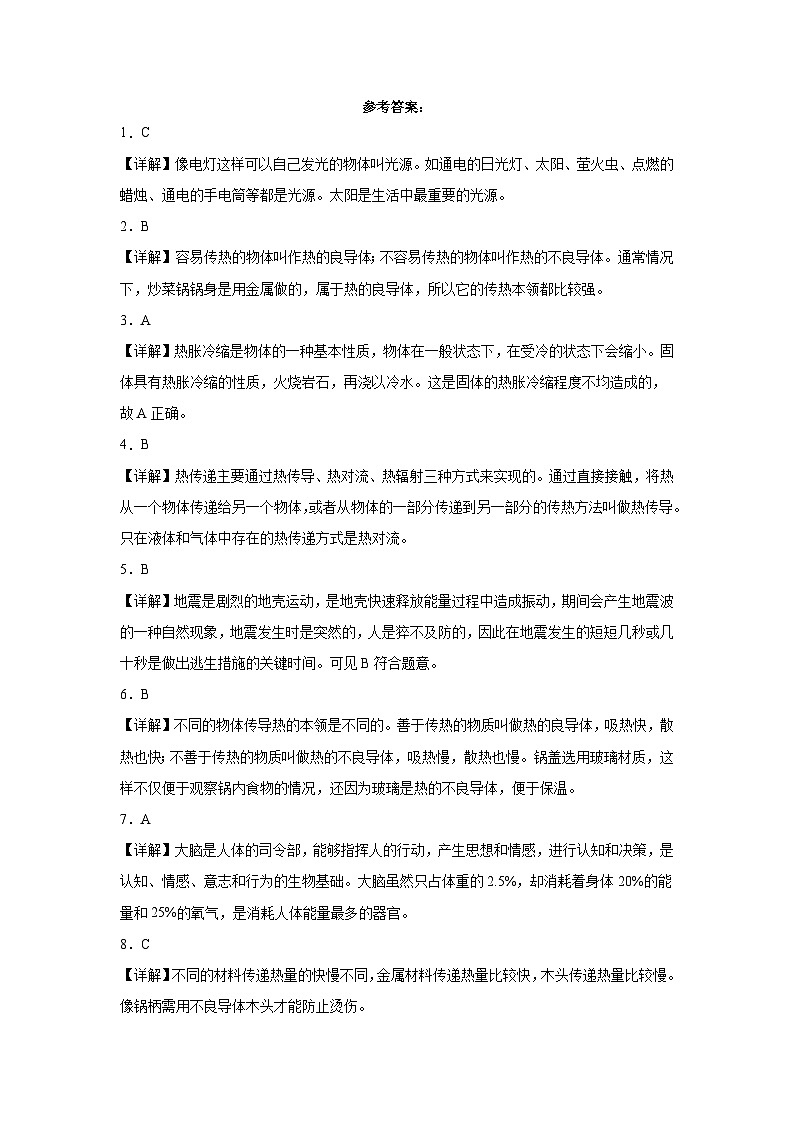 参考答案：

1．C

【详解】像电灯这样可以自己发光的物体叫光源。如通电的日光灯、太阳、萤火虫、点燃的蜡烛、通电的手电筒等都是光源。太阳是生活中最重要的光源。

2．B

【详解】容易传热的物体叫作热的良导体；不容易传热的物体叫作热的不良导体。通常情况下，炒菜锅锅身是用金属做的，属于热的良导体，所以它的传热本领都比较强。

3．A

【详解】热胀冷缩是物体的一种基本性质，物体在一般状态下，在受冷的状态下会缩小。固体具有热胀冷缩的性质，火烧岩石，再浇以冷水。这是固体的热胀冷缩程度不均造成的，故A正确。

4．B

【详解】热传递主要通过热传导、热对流、热辐射三种方式来实现的。通过直接接触，将热从一个物体传递给另一个物体，或者从物体的一部分传递到另一部分的传热方法叫做热传导。只在液体和气体中存在的热传递方式是热对流。

5．B

【详解】地震是剧烈的地壳运动，是地壳快速释放能量过程中造成振动，期间会产生地震波的一种自然现象，地震发生时是突然的，人是猝不及防的，因此在地震发生的短短几秒或几十秒是做出逃生措施的关键时间。可见B符合题意。

6．B

【详解】不同的物体传导热的本领是不同的。善于传热的物质叫做热的良导体，吸热快，散热也快；不善于传热的物质叫做热的不良导体，吸热慢，散热也慢。锅盖选用玻璃材质，这样不仅便于观察锅内食物的情况，还因为玻璃是热的不良导体，便于保温。

7．A

【详解】大脑是人体的司令部，能够指挥人的行动，产生思想和情感，进行认知和决策，是认知、情感、意志和行为的生物基础。大脑虽然只占体重的2.5%，却消耗着身体20%的能量和25%的氧气，是消耗人体能量最多的器官。

8．C

【详解】不同的材料传递热量的快慢不同，金属材料传递热量比较快，木头传递热量比较慢。像锅柄需用不良导体木头才能防止烫伤。